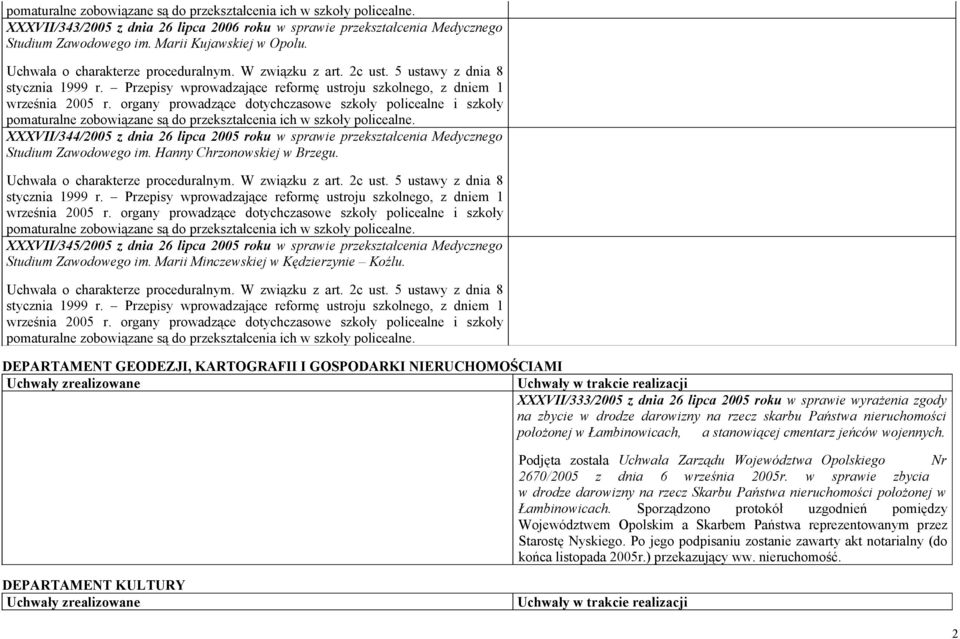 pomaturalne zobowiązane są do przekształcenia ich w szkoły policealne.

XXXVII/343/2005 z dnia 26 lipca 2006 roku w sprawie przekształcenia Medycznego Studium Zawodowego im. Marii Kujawskiej w Opolu.

Uchwała o charakterze proceduralnym. W związku z art. 2c ust. 5 ustawy z dnia 8 stycznia 1999 r. – Przepisy wprowadzające reformę ustroju szkolnego, z dniem 1 września 2005 r. organy prowadzące dotychczasowe szkoły policealne i szkoły pomaturalne zobowiązane są do przekształcenia ich w szkoły policealne.

XXXVII/344/2005 z dnia 26 lipca 2005 roku w sprawie przekształcenia Medycznego Studium Zawodowego im. Hanny Chrzonowskiej w Brzegu.

Uchwała o charakterze proceduralnym. W związku z art. 2c ust. 5 ustawy z dnia 8 stycznia 1999 r. – Przepisy wprowadzające reformę ustroju szkolnego, z dniem 1 września 2005 r. organy prowadzące dotychczasowe szkoły policealne i szkoły pomaturalne zobowiązane są do przekształcenia ich w szkoły policealne.

XXXVII/345/2005 z dnia 26 lipca 2005 roku w sprawie przekształcenia Medycznego Studium Zawodowego im. Marii Minczewskiej w Kędzierzynie – Koźlu.

Uchwała o charakterze proceduralnym. W związku z art. 2c ust. 5 ustawy z dnia 8 stycznia 1999 r. – Przepisy wprowadzające reformę ustroju szkolnego, z dniem 1 września 2005 r. organy prowadzące dotychczasowe szkoły policealne i szkoły pomaturalne zobowiązane są do przekształcenia ich w szkoły policealne.

DEPARTAMENT GEODEZJI, KARTOGRAFII I GOSPODARKI NIERUCHOMOŚCIAMI

| Uchwały zrealizowane | Uchwały w trakcie realizacji |
|---|---|
| | XXXVII/333/2005 z dnia 26 lipca 2005 roku w sprawie wyrażenia zgody na zbycie w drodze darowizny na rzecz skarbu Państwa nieruchomości położonej w Łambinowicach, a stanowiącej cmentarz jeńców wojennych. Podjęta została Uchwała Zarządu Województwa Opolskiego Nr 2670/2005 z dnia 6 września 2005r. w sprawie zbycia w drodze darowizny na rzecz Skarbu Państwa nieruchomości położonej w Łambinowicach. Sporządzono protokół uzgodnień pomiędzy Województwem Opolskim a Skarbem Państwa reprezentowanym przez Starostę Nyskiego. Po jego podpisaniu zostanie zawarty akt notarialny (do końca listopada 2005r.) przekazujący ww. nieruchomość. |

DEPARTAMENT KULTURY

| Uchwały zrealizowane | Uchwały w trakcie realizacji |
|---|---|

2